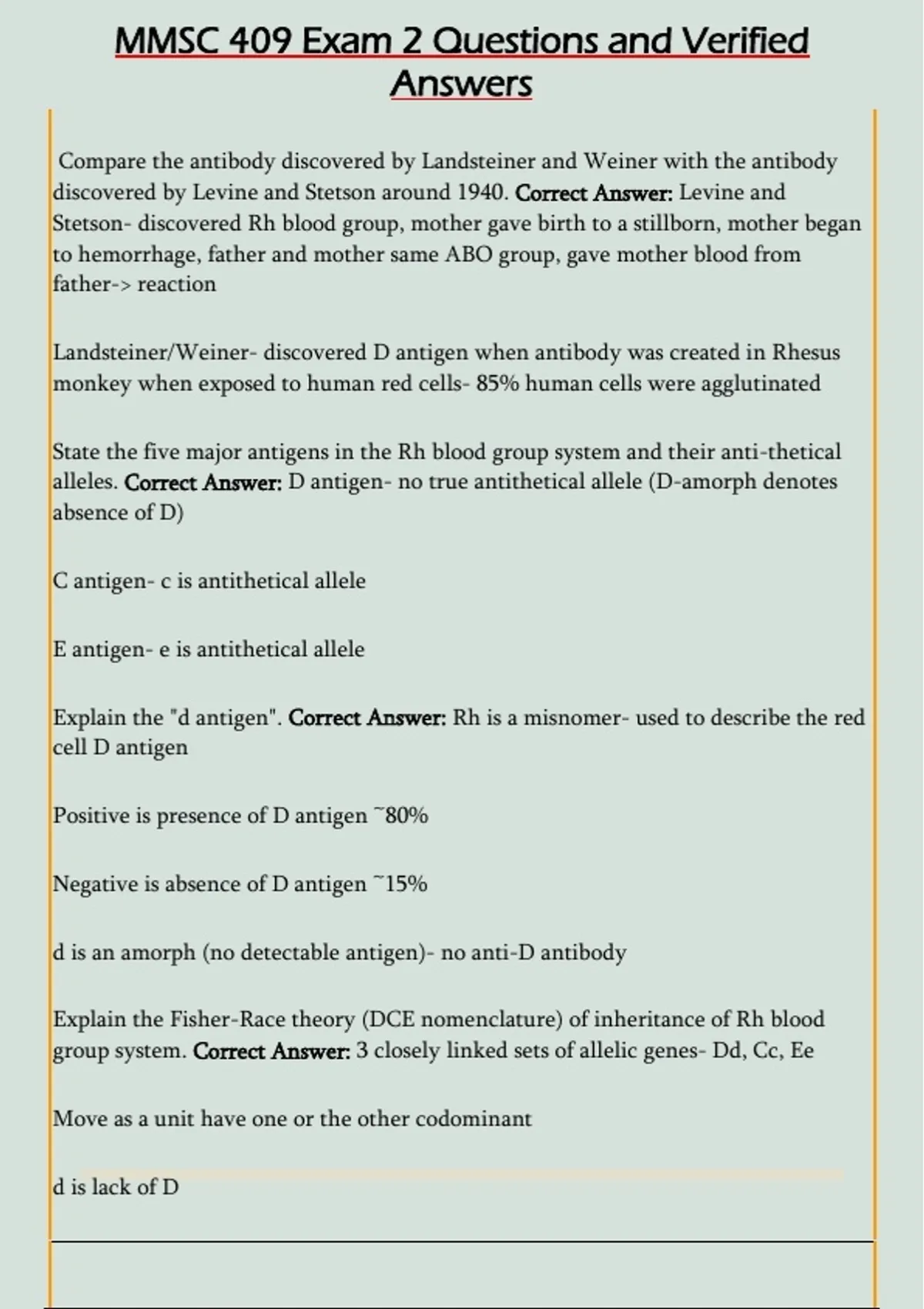 MMSC 409 Exam 2 Questions and Verified Answers

Compare the antibody discovered by Landsteiner and Weiner with the antibody discovered by Levine and Stetson around 1940. Correct Answer: Levine and Stetson- discovered Rh blood group, mother gave birth to a stillborn, mother began to hemorrhage, father and mother same ABO group, gave mother blood from father-> reaction

Landsteiner/Weiner- discovered D antigen when antibody was created in Rhesus monkey when exposed to human red cells- 85% human cells were agglutinated

State the five major antigens in the Rh blood group system and their anti-thetical alleles. Correct Answer: D antigen- no true antithetical allele (D-amorph denotes absence of D)

C antigen- c is antithetical allele

E antigen- e is antithetical allele

Explain the "d antigen". Correct Answer: Rh is a misnomer- used to describe the red cell D antigen

Positive is presence of D antigen ~80%

Negative is absence of D antigen ~15%

d is an amorph (no detectable antigen)- no anti-D antibody

Explain the Fisher-Race theory (DCE nomenclature) of inheritance of Rh blood group system. Correct Answer: 3 closely linked sets of allelic genes- Dd, Cc, Ee

Move as a unit have one or the other codominant

d is lack of D